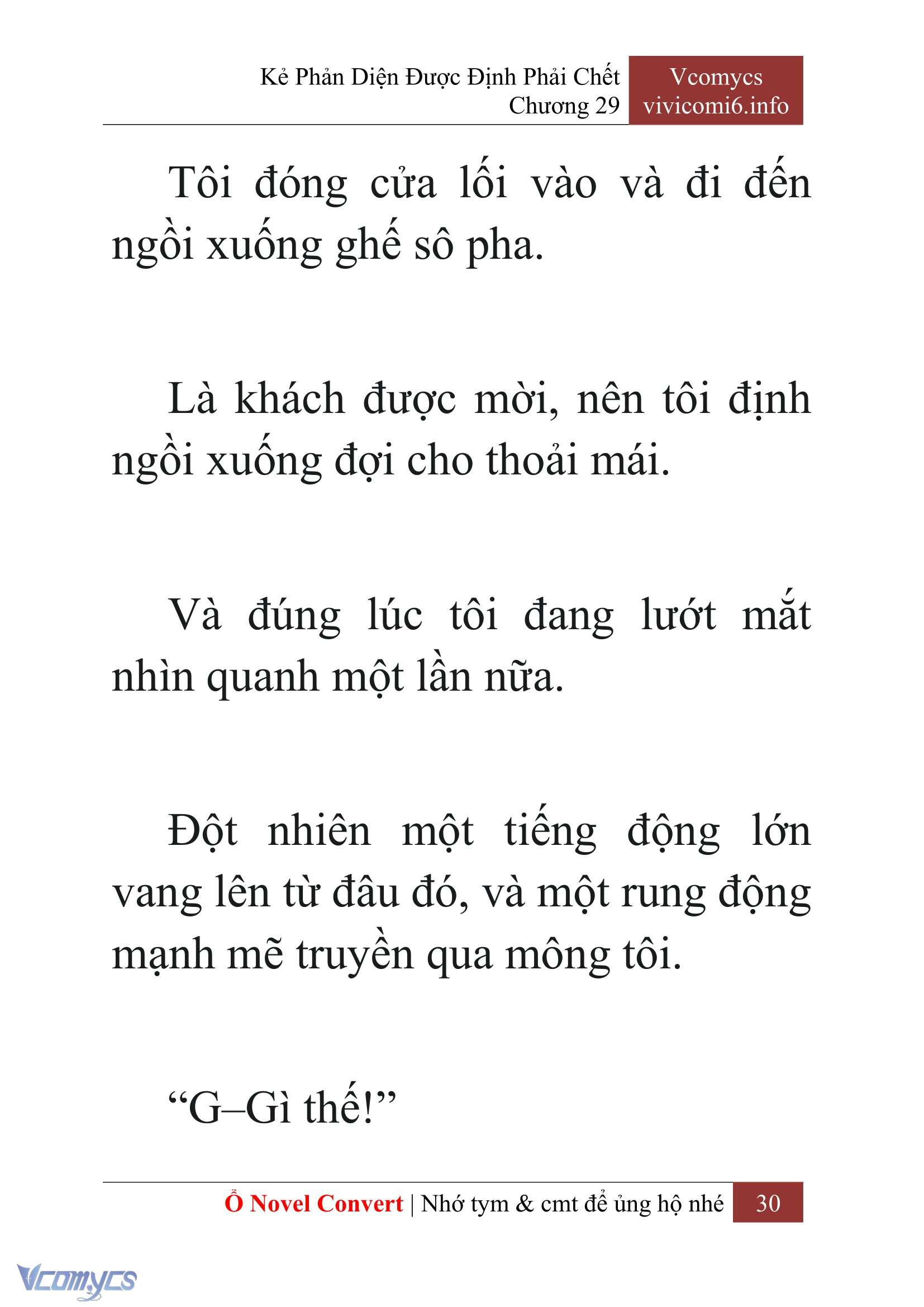 Kẻ Phản Diện Được Định Phải Chết
Chương 29

Vcomycs
vivicomi6.info

Tôi đóng cửa lối vào và đi đến ngồi xuống ghế sô pha.

Là khách được mời, nên tôi định ngồi xuống đợi cho thoải mái.

Và đúng lúc tôi đang lướt mắt nhìn quanh một lần nữa.

Đột nhiên một tiếng động lớn vang lên từ đâu đó, và một rung động mạnh mẽ truyền qua mông tôi.

“G–Gì thế!”

Ổ Novel Convert | Nhớ tym & cmt để ủng hộ nhé 30

Vcomycs